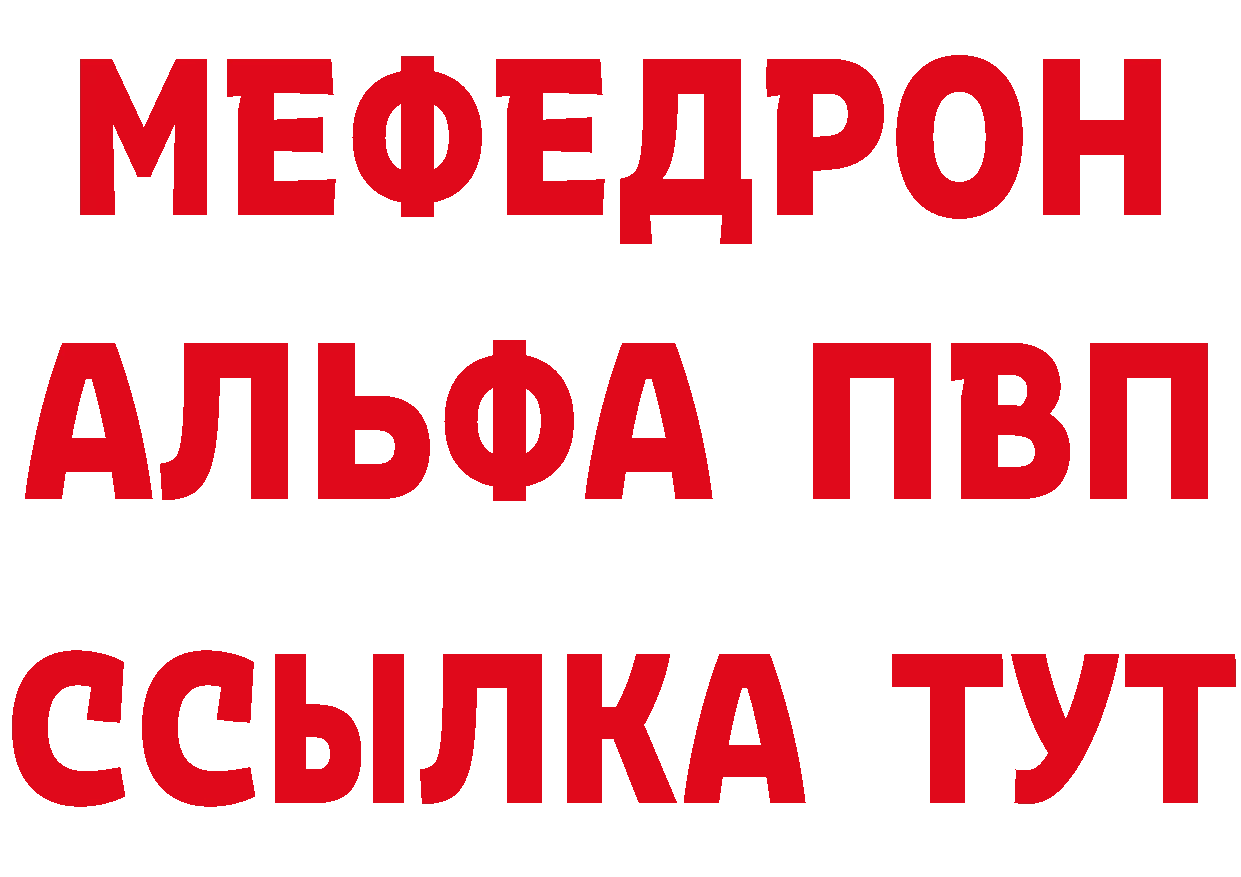 МЕФЕДРОН
АЛЬФА ПВП
ССЫЛКА ТУТ